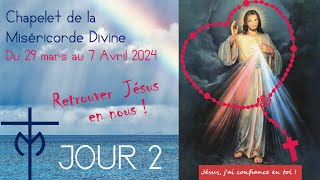 Chapelet de la Miséricorde Divine
Du 29 mars au 7 Avril 2024

Retrouver Jésus en nous !

JOUR 2

Jésus, j'ai confiance en toi !